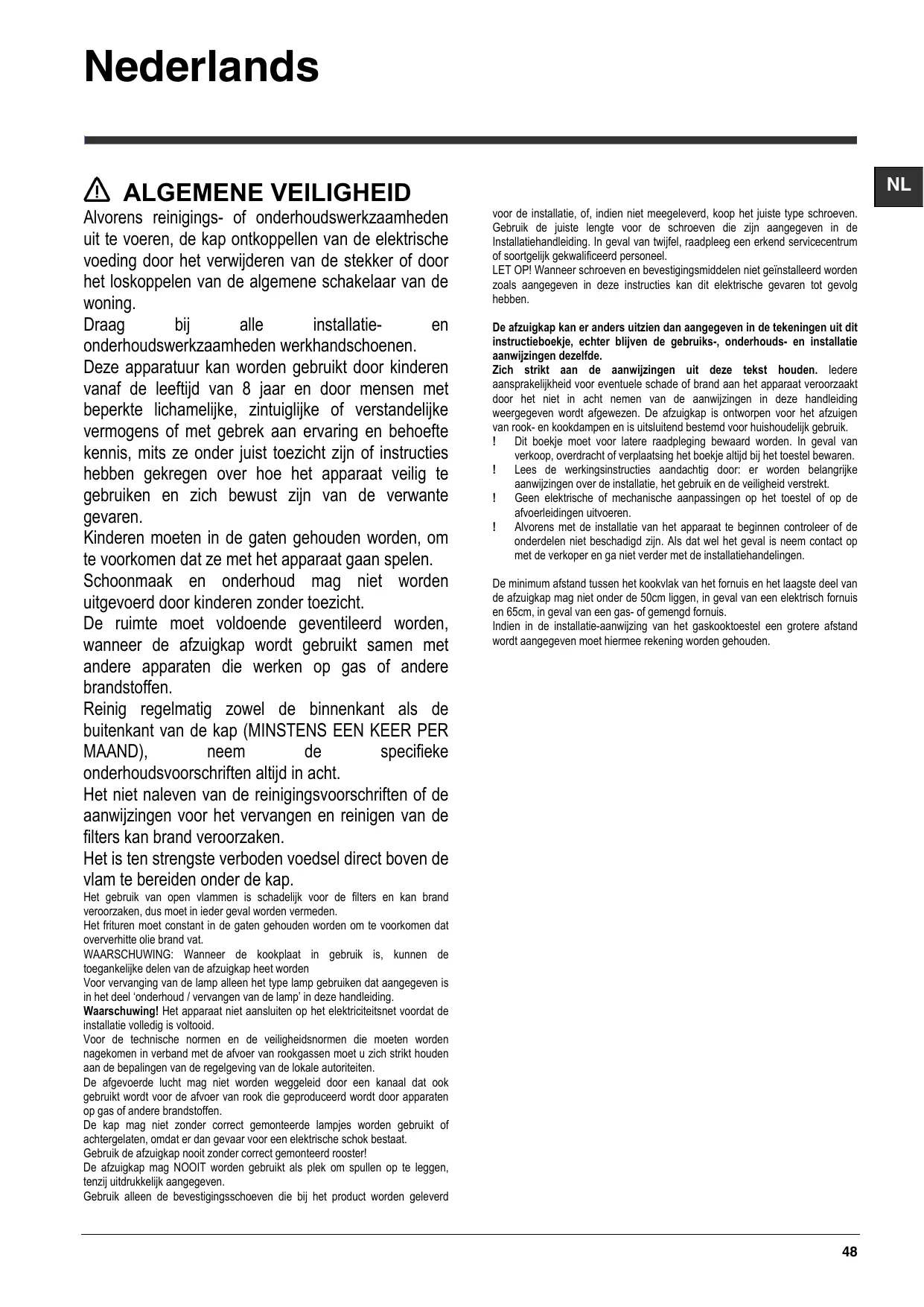 Nederlands

NL

ALGEMENE VEILIGHEID

Alvorens reinigings- of onderhoudswerkzaamheden uit te voeren, de kap ontkoppellen van de elektrische voeding door het verwijderen van de stekker of door het loskoppelen van de algemene schakelaar van de woning.

Draag bij alle installatie- en onderhoudswerkzaamheden werkhandschoenen.

Deze apparatuur kan worden gebruikt door kinderen vanaf de leeftijd van 8 jaar en door mensen met beperkte lichamelijke, zintuiglijke of verstandelijke vermogens of met gebrek aan ervaring en behoefte kennis, mits ze onder juist toezicht zijn of instructies hebben gekregen over hoe het apparaat veilig te gebruiken en zich bewust zijn van de verwante gevaren.

Kinderen moeten in de gaten gehouden worden, om te voorkomen dat ze met het apparaat gaan spelen.

Schoonmaak en onderhoud mag niet worden uitgevoerd door kinderen zonder toezicht.

De ruimte moet voldoende geventileerd worden, wanneer de afzuigkap wordt gebruikt samen met andere apparaten die werken op gas of andere brandstoffen.

Reinig regelmatig zowel de binnenkant als de buitenkant van de kap (MINSTENS EEN KEER PER MAAND), neem de specifieke onderhoudsvoorschriften altijd in acht.

Het niet naleven van de reinigingsvoorschriften of de aanwijzingen voor het vervangen en reinigen van de filters kan brand veroorzaken.

Het is ten strengste verboden voedsel direct boven de vlam te bereiden onder de kap.

Het gebruik van open vlammen is schadelijk voor de filters en kan brand veroorzaken, dus moet in ieder geval worden vermeden.

Het frituren moet constant in de gaten gehouden worden om te voorkomen dat oververhitte olie brand vat.

WAARSCHUWING: Wanneer de kookplaat in gebruik is, kunnen de toegankelijke delen van de afzuigkap heet worden

Voor vervanging van de lamp alleen het type lamp gebruiken dat aangegeven is in het deel ‘onderhoud / vervangen van de lamp’ in deze handleiding.

Waarschuwing! Het apparaat niet aansluiten op het elektriciteitsnet voordat de installatie volledig is voltooid.

Voor de technische normen en de veiligheidsnormen die moeten worden nagekomen in verband met de afvoer van rookgassen moet u zich strikt houden aan de bepalingen van de regelgeving van de lokale autoriteiten.

De afgevoerde lucht mag niet worden weggeleid door een kanaal dat ook gebruikt wordt voor de afvoer van rook die geproduceerd wordt door apparaten op gas of andere brandstoffen.

De kap mag niet zonder correct gemonteerde lampjes worden gebruikt of achtergelaten, omdat er dan gevaar voor een elektrische schok bestaat.

Gebruik de afzuigkap nooit zonder correct gemonteerd rooster!

De afzuigkap mag NOOIT worden gebruikt als plek om spullen op te leggen, tenzij uitdrukkelijk aangegeven.

Gebruik alleen de bevestigingsschoeven die bij het product worden geleverd voor de installatie, of, indien niet meegeleverd, koop het juiste type schroeven. Gebruik de juiste lengte voor de schroeven die zijn aangegeven in de Installatiehandleiding. In geval van twijfel, raadpleeg een erkend servicecentrum of soortgelijk gekwalificeerd personeel.

LET OP! Wanneer schroeven en bevestigingsmiddelen niet geïnstalleerd worden zoals aangegeven in deze instructies kan dit elektrische gevaren tot gevolg hebben.

De afzuigkap kan er anders uitzien dan aangegeven in de tekeningen uit dit instructieboekje, echter blijven de gebruiks-, onderhouds- en installatie aanwijzingen dezelfde.

Zich strikt aan de aanwijzingen uit deze tekst houden. Iedere aansprakelijkheid voor eventuele schade of brand aan het apparaat veroorzaakt door het niet in acht nemen van de aanwijzingen in deze handleiding weergegeven wordt afgewezen. De afzuigkap is ontworpen voor het afzuigen van rook- en kookdampen en is uitsluitend bestemd voor huishoudelijk gebruik.

! Dit boekje moet voor latere raadpleging bewaard worden. In geval van verkoop, overdracht of verplaatsing het boekje altijd bij het toestel bewaren.

! Lees de werkingsinstructies aandachtig door: er worden belangrijke aanwijzingen over de installatie, het gebruik en de veiligheid verstrekt.

! Geen elektrische of mechanische aanpassingen op het toestel of op de afvoerleidingen uitvoeren.

! Alvorens met de installatie van het apparaat te beginnen controleer of de onderdelen niet beschadigd zijn. Als dat wel het geval is neem contact op met de verkoper en ga niet verder met de installatiehandelingen.

De minimum afstand tussen het kookvlak van het fornuis en het laagste deel van de afzuigkap mag niet onder de 50cm liggen, in geval van een elektrisch fornuis en 65cm, in geval van een gas- of gemengd fornuis.

Indien in de installatie-aanwijzing van het gaskooktoestel een grotere afstand wordt aangegeven moet hiermee rekening worden gehouden.

48